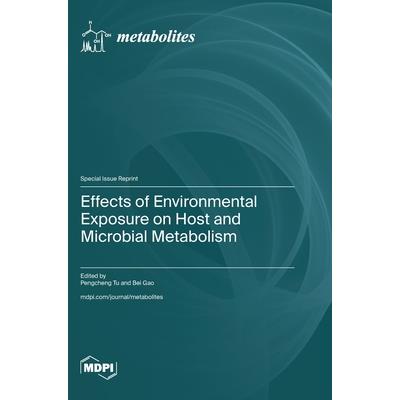 metabolites

Special Issue Reprint

Effects of Environmental Exposure on Host and Microbial Metabolism

Edited by
Pengcheng Tu and Bei Gao

mdpi.com/journal/metabolites

MDPI